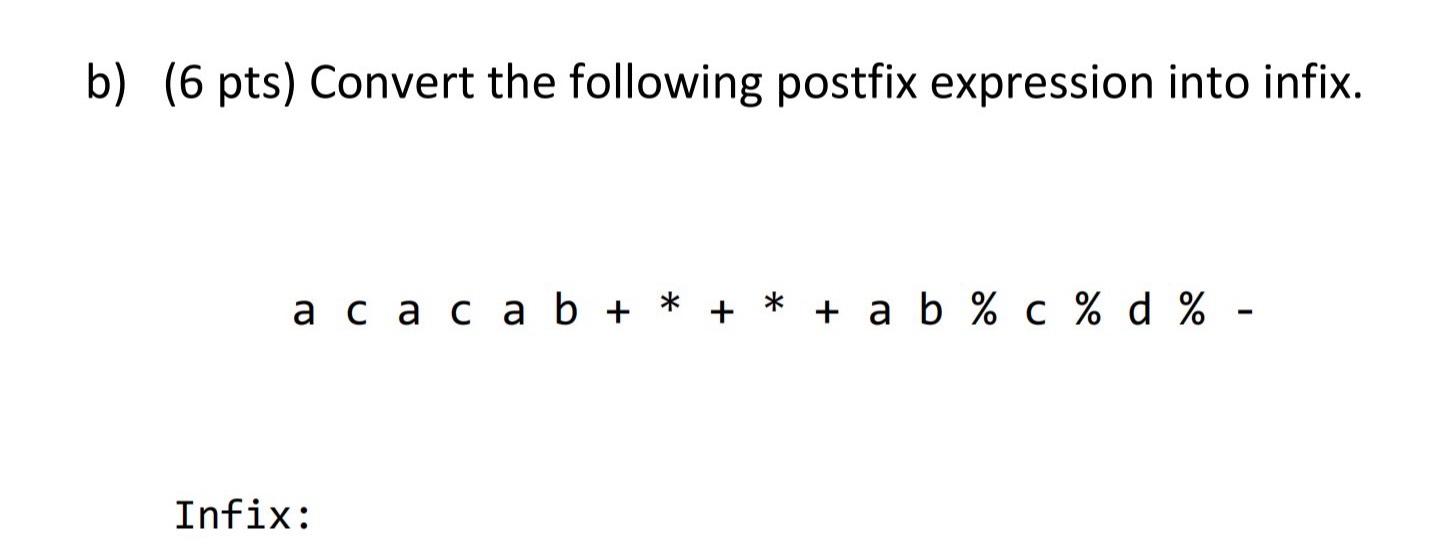 b) (6 pts) Convert the following postfix expression into infix.

a c a c a b + * + * + a b % c % d % -

Infix: